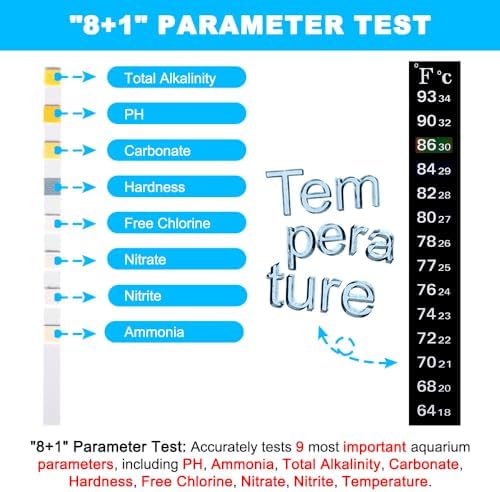 "8+1" PARAMETER TEST

Total Alkalinity

PH

Carbonate

Hardness

Free Chlorine

Nitrate

Nitrite

Ammonia

Tem pera ture

°F °c
93 34
90 32
86 30
84 29
82 28
80 27
78 26
77 25
76 24
74 23
72 22
70 21
68 20
64 18

"8+1" Parameter Test: Accurately tests 9 most important aquarium parameters, including PH, Ammonia, Total Alkalinity, Carbonate, Hardness, Free Chlorine, Nitrate, Nitrite, Temperature.